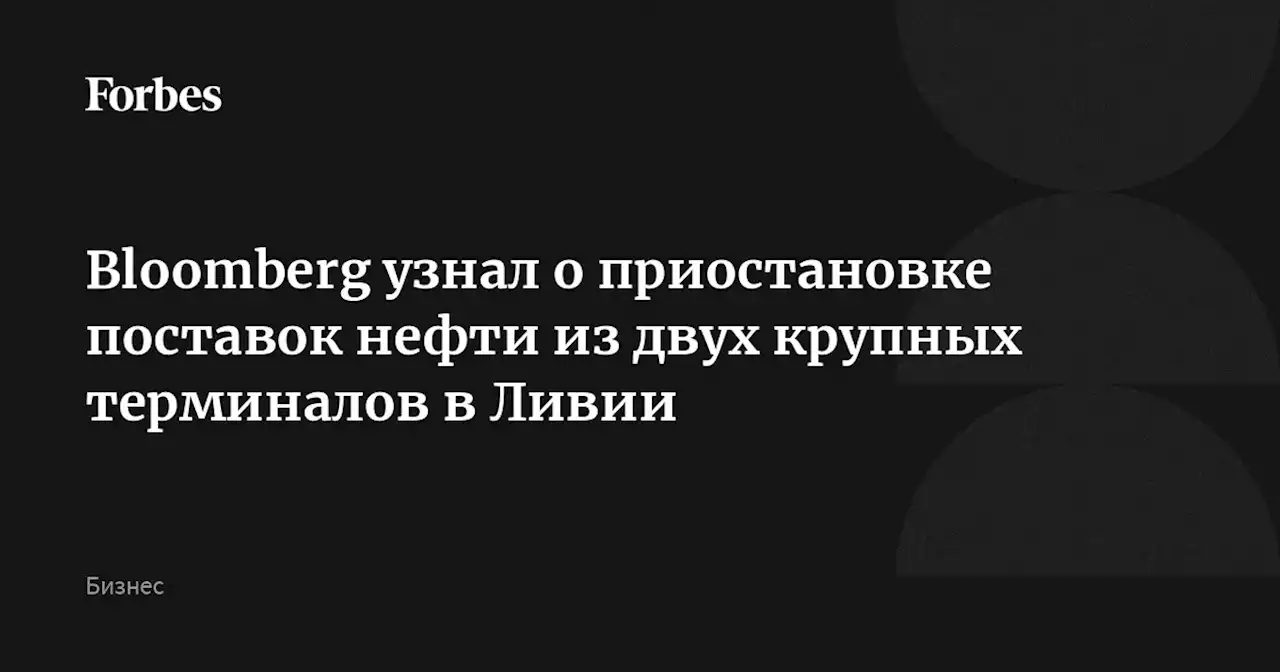 Forbes

Bloomberg узнал о приостановке поставок нефти из двух крупных терминалов в Ливии

Бизнес